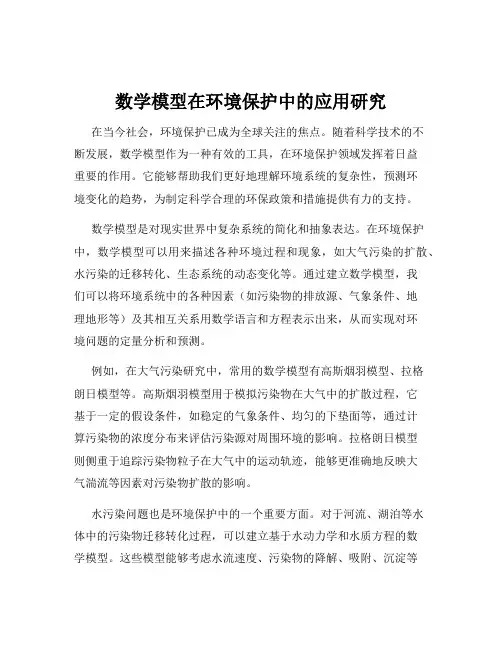 数学模型在环境保护中的应用研究

在当今社会，环境保护已成为全球关注的焦点。随着科学技术的不断发展，数学模型作为一种有效的工具，在环境保护领域发挥着日益重要的作用。它能够帮助我们更好地理解环境系统的复杂性，预测环境变化的趋势，为制定科学合理的环保政策和措施提供有力的支持。

数学模型是对现实世界中复杂系统的简化和抽象表达。在环境保护中，数学模型可以用来描述各种环境过程和现象，如大气污染的扩散、水污染的迁移转化、生态系统的动态变化等。通过建立数学模型，我们可以将环境系统中的各种因素（如污染物的排放源、气象条件、地理地形等）及其相互关系用数学语言和方程表示出来，从而实现对环境问题的定量分析和预测。

例如，在大气污染研究中，常用的数学模型有高斯烟羽模型、拉格朗日模型等。高斯烟羽模型用于模拟污染物在大气中的扩散过程，它基于一定的假设条件，如稳定的气象条件、均匀的下垫面等，通过计算污染物的浓度分布来评估污染源对周围环境的影响。拉格朗日模型则侧重于追踪污染物粒子在大气中的运动轨迹，能够更准确地反映大气湍流等因素对污染物扩散的影响。

水污染问题也是环境保护中的一个重要方面。对于河流、湖泊等水体中的污染物迁移转化过程，可以建立基于水动力学和水质方程的数学模型。这些模型能够考虑水流速度、污染物的降解、吸附、沉淀等